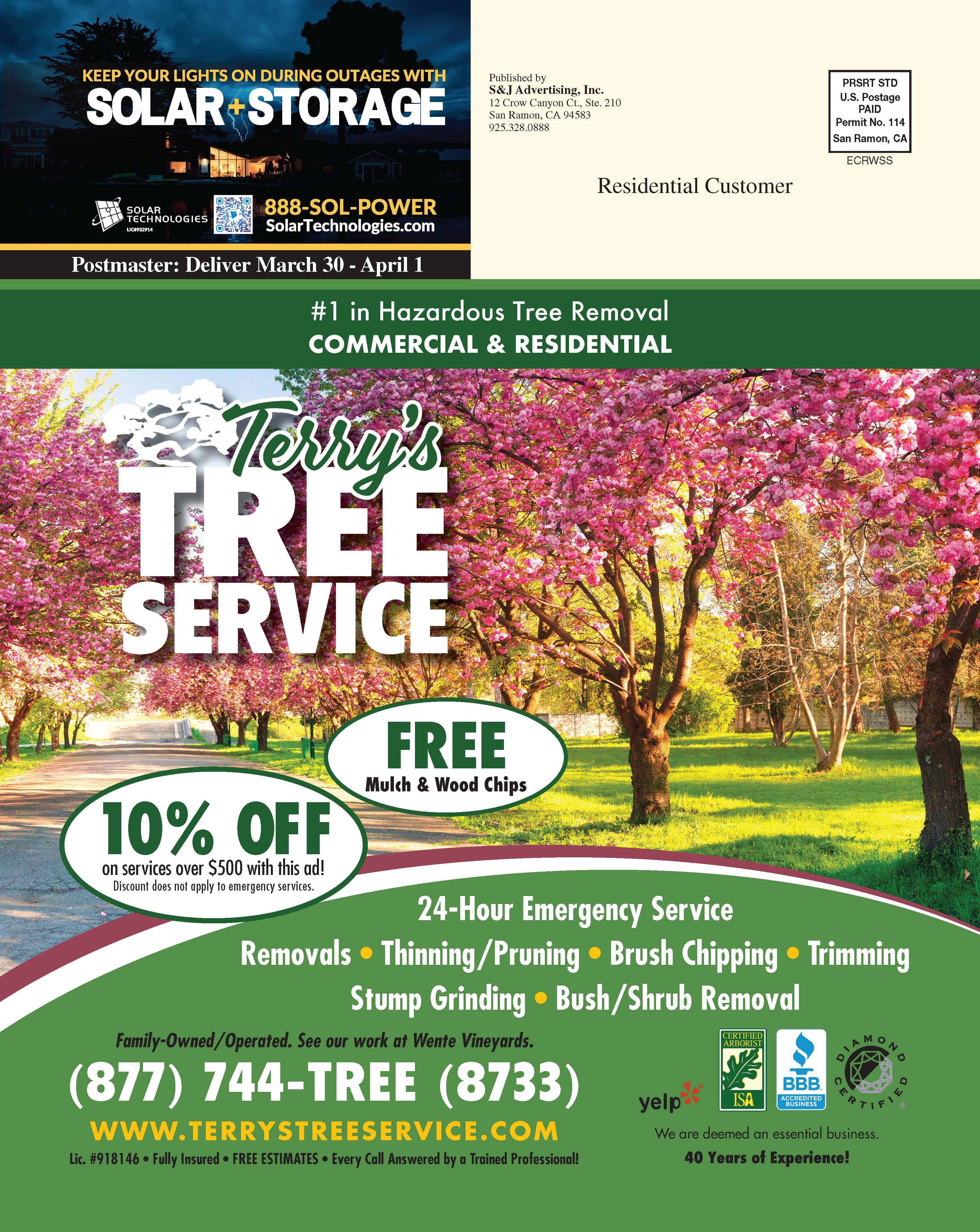 KEEP YOUR LIGHTS ON DURING OUTAGES WITH
SOLAR+STORAGE

SOLAR TECHNOLOGIES
LIC#932914

888-SOL-POWER
SolarTechnologies.com

Postmaster: Deliver March 30 - April 1

Published by
S&J Advertising, Inc.
12 Crow Canyon Ct., Ste. 210
San Ramon, CA 94583
925.328.0888

PRSRT STD
U.S. Postage
PAID
Permit No. 114
San Ramon, CA

ECRWSS

Residential Customer

#1 in Hazardous Tree Removal
COMMERCIAL & RESIDENTIAL

Terry's
TREE
SERVICE

FREE
Mulch & Wood Chips

10% OFF
on services over $500 with this ad!
Discount does not apply to emergency services.

24-Hour Emergency Service
Removals • Thinning/Pruning • Brush Chipping • Trimming
Stump Grinding • Bush/Shrub Removal

Family-Owned/Operated. See our work at Wente Vineyards.
(877) 744-TREE (8733)
WWW.TERRYSTREESERVICE.COM
Lic. #918146 • Fully Insured • FREE ESTIMATES • Every Call Answered by a Trained Professional!

yelp
CERTIFIED ARBORIST
ISA
BBB
ACCREDITED BUSINESS
DIAMOND CERTIFIED

We are deemed an essential business.
40 Years of Experience!